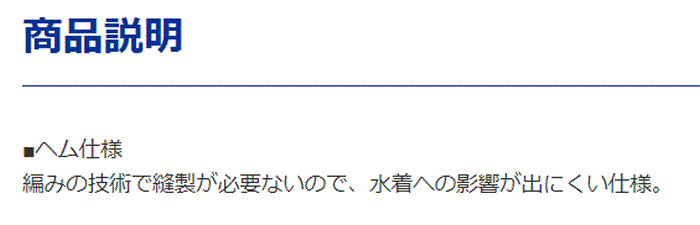 商品説明

■ヘム仕様
編みの技術で縫製が必要ないので、水着への影響が出にくい仕様。